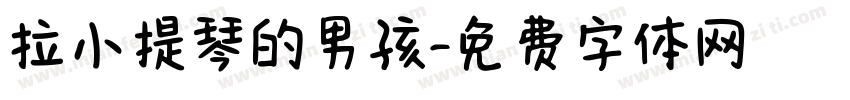 拉小提琴的男孩-免费字体网